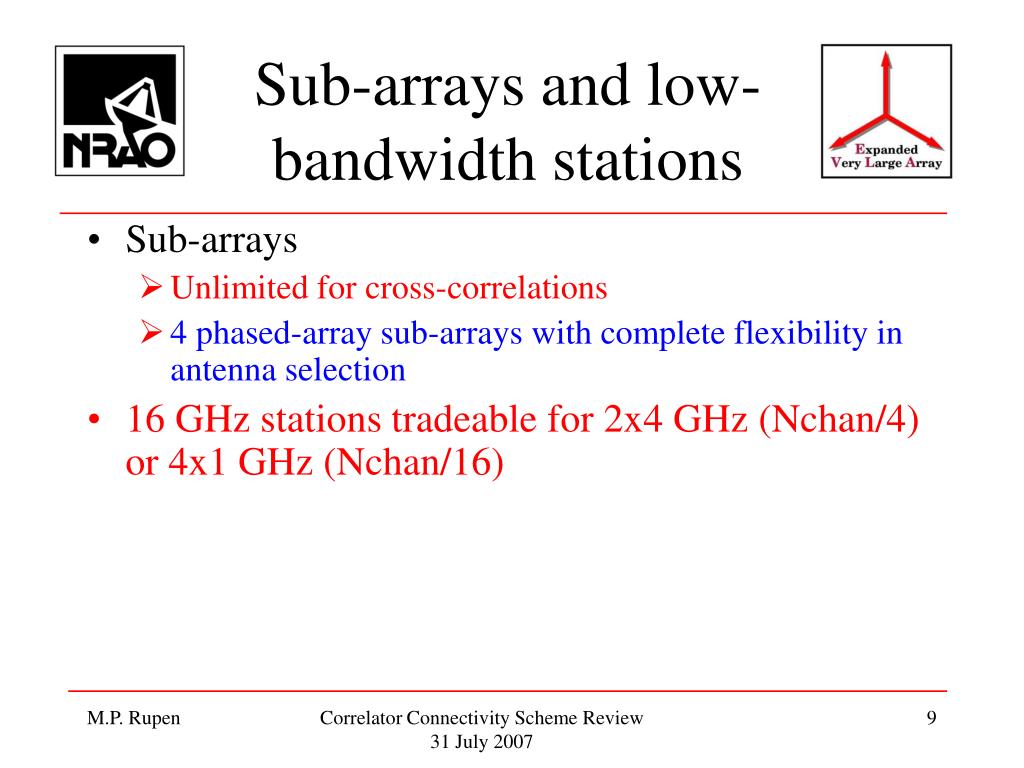 NRAO

Sub-arrays and low-bandwidth stations

Expanded Very Large Array

• Sub-arrays
➢ Unlimited for cross-correlations
➢ 4 phased-array sub-arrays with complete flexibility in antenna selection
• 16 GHz stations tradeable for 2x4 GHz (Nchan/4) or 4x1 GHz (Nchan/16)

M.P. Rupen

Correlator Connectivity Scheme Review
31 July 2007

9